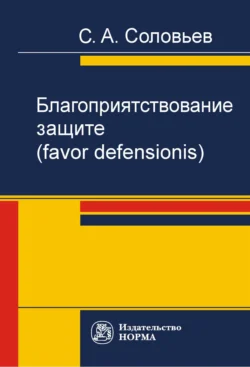 С. А. Соловьев

Благоприятствование защите (favor defensionis)

Издательство
НОРМА